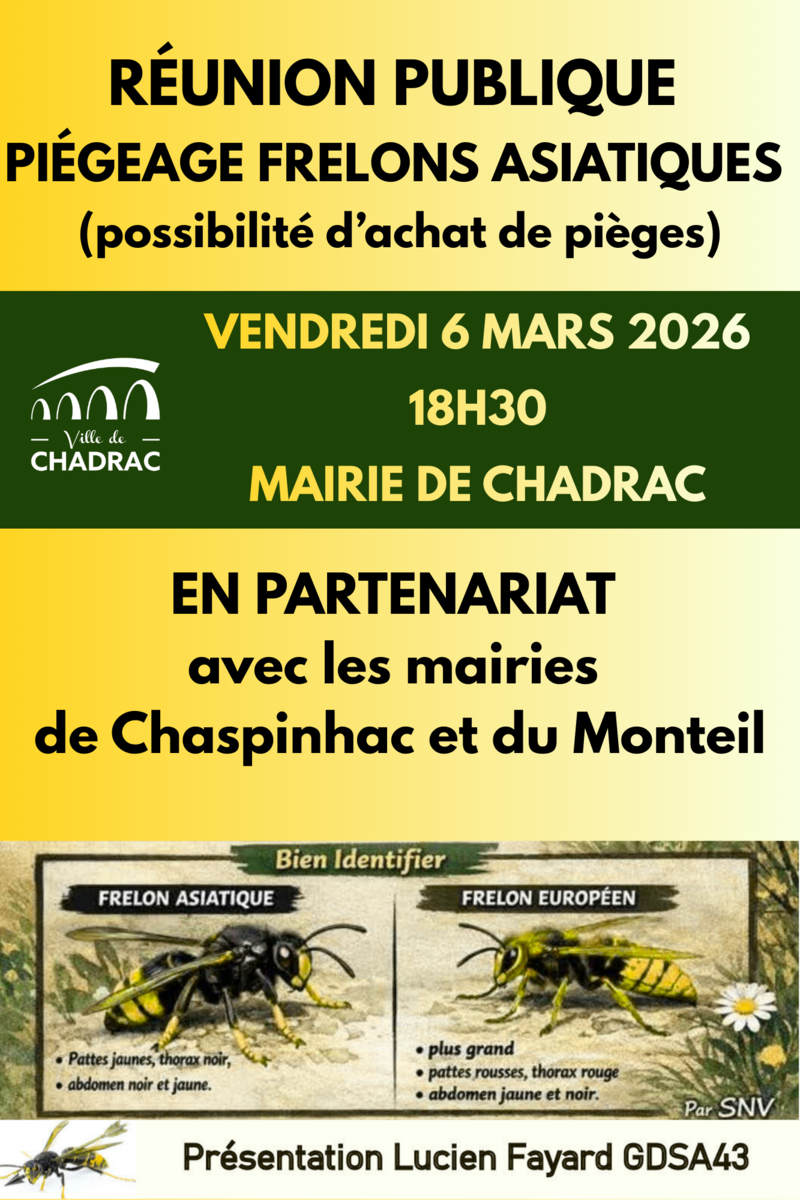 RÉUNION PUBLIQUE
PIÉGEAGE FRELONS ASIATIQUES
(possibilité d'achat de pièges)

Ville de
CHADRAC

VENDREDI 6 MARS 2026
18H30
MAIRIE DE CHADRAC

EN PARTENARIAT
avec les mairies
de Chaspinhac et du Monteil

Bien Identifier

FRELON ASIATIQUE

• Pattes jaunes, thorax noir,
• abdomen noir et jaune.

FRELON EUROPÉEN

• plus grand
• pattes rousses, thorax rouge
• abdomen jaune et noir.

Par SNV

Présentation Lucien Fayard GDSA43